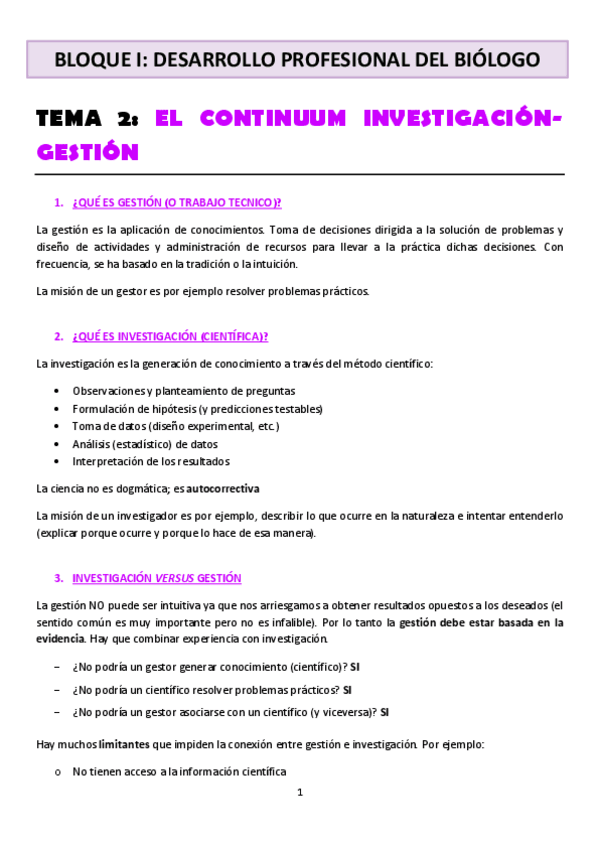 BLOQUE I: DESARROLLO PROFESIONAL DEL BIÓLOGO

TEMA 2: EL CONTINUUM INVESTIGACIÓN-GESTIÓN

1. ¿QUÉ ES GESTIÓN (O TRABAJO TECNICO)?

La gestión es la aplicación de conocimientos. Toma de decisiones dirigida a la solución de problemas y diseño de actividades y administración de recursos para llevar a la práctica dichas decisiones. Con frecuencia, se ha basado en la tradición o la intuición.

La misión de un gestor es por ejemplo resolver problemas prácticos.

2. ¿QUÉ ES INVESTIGACIÓN (CIENTÍFICA)?

La investigación es la generación de conocimiento a través del método científico:

• Observaciones y planteamiento de preguntas
• Formulación de hipótesis (y predicciones testables)
• Toma de datos (diseño experimental, etc.)
• Análisis (estadístico) de datos
• Interpretación de los resultados

La ciencia no es dogmática; es autocorrectiva

La misión de un investigador es por ejemplo, describir lo que ocurre en la naturaleza e intentar entenderlo (explicar porque ocurre y porque lo hace de esa manera).

3. INVESTIGACIÓN VERSUS GESTIÓN

La gestión NO puede ser intuitiva ya que nos arriesgamos a obtener resultados opuestos a los deseados (el sentido común es muy importante pero no es infalible). Por lo tanto la gestión debe estar basada en la evidencia. Hay que combinar experiencia con investigación.

– ¿No podría un gestor generar conocimiento (científico)? SI
– ¿No podría un científico resolver problemas prácticos? SI
– ¿No podría un gestor asociarse con un científico (y viceversa)? SI

Hay muchos limitantes que impiden la conexión entre gestión e investigación. Por ejemplo:

o No tienen acceso a la información científica

1